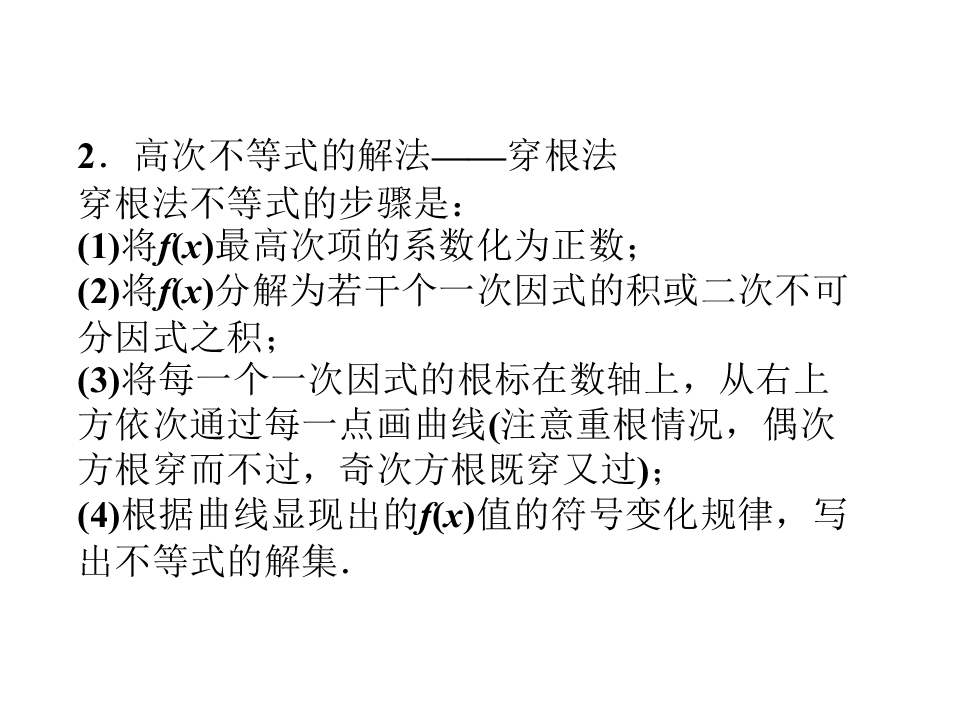 2．高次不等式的解法——穿根法

穿根法不等式的步骤是：

(1)将$f(x)$最高次项的系数化为正数；

(2)将$f(x)$分解为若干个一次因式的积或二次不可分因式之积；

(3)将每一个一次因式的根标在数轴上，从右上方依次通过每一点画曲线(注意重根情况，偶次方根穿而不过，奇次方根既穿又过)；

(4)根据曲线显现出的$f(x)$值的符号变化规律，写出不等式的解集．